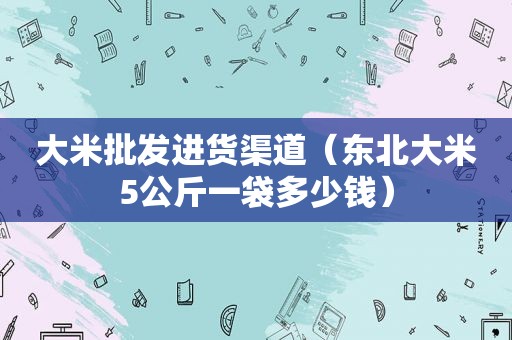 大米批发进货渠道（东北大米5公斤一袋多少钱）

STATIONERY